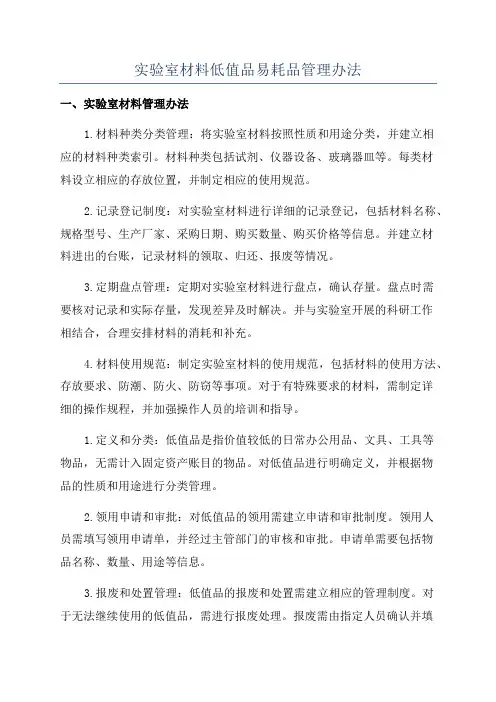 实验室材料低值品易耗品管理办法

一、实验室材料管理办法

1.材料种类分类管理：将实验室材料按照性质和用途分类，并建立相应的材料种类索引。材料种类包括试剂、仪器设备、玻璃器皿等。每类材料设立相应的存放位置，并制定相应的使用规范。

2.记录登记制度：对实验室材料进行详细的记录登记，包括材料名称、规格型号、生产厂家、采购日期、购买数量、购买价格等信息。并建立材料进出的台账，记录材料的领取、归还、报废等情况。

3.定期盘点管理：定期对实验室材料进行盘点，确认存量。盘点时需要核对记录和实际存量，发现差异及时解决。并与实验室开展的科研工作相结合，合理安排材料的消耗和补充。

4.材料使用规范：制定实验室材料的使用规范，包括材料的使用方法、存放要求、防潮、防火、防窃等事项。对于有特殊要求的材料，需制定详细的操作规程，并加强操作人员的培训和指导。

1.定义和分类：低值品是指价值较低的日常办公用品、文具、工具等物品，无需计入固定资产账目的物品。对低值品进行明确定义，并根据物品的性质和用途进行分类管理。

2.领用申请和审批：对低值品的领用需建立申请和审批制度。领用人员需填写领用申请单，并经过主管部门的审核和审批。申请单需要包括物品名称、数量、用途等信息。

3.报废和处置管理：低值品的报废和处置需建立相应的管理制度。对于无法继续使用的低值品，需进行报废处理。报废需由指定人员确认并填